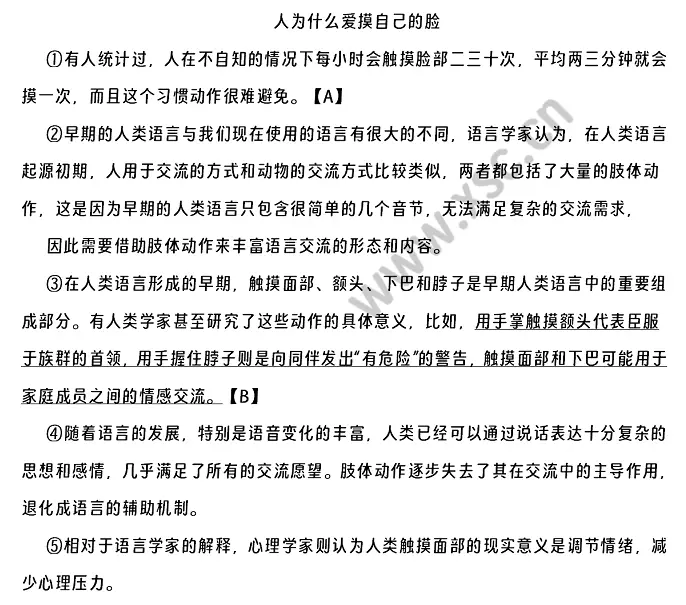 人为什么爱摸自己的脸

①有人统计过，人在不自知的情况下每小时会触摸脸部二三十次，平均两三分钟就会摸一次，而且这个习惯动作很难避免。【A】

②早期的人类语言与我们现在使用的语言有很大的不同，语言学家认为，在人类语言起源初期，人用于交流的方式和动物的交流方式比较类似，两者都包括了大量的肢体动作，这是因为早期的人类语言只包含很简单的几个音节，无法满足复杂的交流需求，

因此需要借助肢体动作来丰富语言交流的形态和内容。

③在人类语言形成的早期，触摸面部、额头、下巴和脖子是早期人类语言中的重要组成部分。有人类学家甚至研究了这些动作的具体意义，比如，用手掌触摸额头代表臣服于族群的首领，用手握住脖子则是向同伴发出“有危险”的警告，触摸面部和下巴可能用于家庭成员之间的情感交流。【B】

④随着语言的发展，特别是语音变化的丰富，人类已经可以通过说话表达十分复杂的思想和感情，几乎满足了所有的交流愿望。肢体动作逐步失去了其在交流中的主导作用，退化成语言的辅助机制。

⑤相对于语言学家的解释，心理学家则认为人类触摸面部的现实意义是调节情绪，减少心理压力。

www.xsc.cn